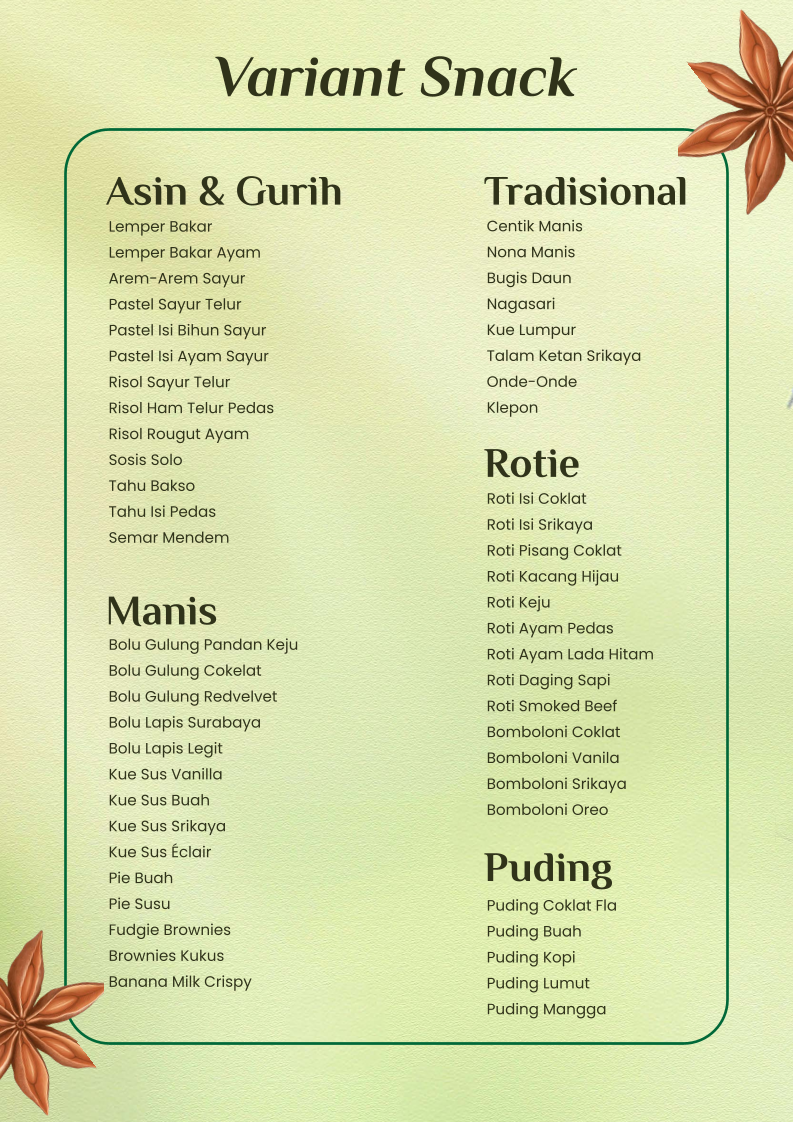 Variant Snack

Asin & Gurih
Lemper Bakar
Lemper Bakar Ayam
Arem-Arem Sayur
Pastel Sayur Telur
Pastel Isi Bihun Sayur
Pastel Isi Ayam Sayur
Risol Sayur Telur
Risol Ham Telur Pedas
Risol Rougut Ayam
Sosis Solo
Tahu Bakso
Tahu Isi Pedas
Semar Mendem

Manis
Bolu Gulung Pandan Keju
Bolu Gulung Cokelat
Bolu Gulung Redvelvet
Bolu Lapis Surabaya
Bolu Lapis Legit
Kue Sus Vanilla
Kue Sus Buah
Kue Sus Srikaya
Kue Sus Éclair
Pie Buah
Pie Susu
Fudgie Brownies
Brownies Kukus
Banana Milk Crispy

Tradisional
Centik Manis
Nona Manis
Bugis Daun
Nagasari
Kue Lumpur
Talam Ketan Srikaya
Onde-Onde
Klepon

Rotie
Roti Isi Coklat
Roti Isi Srikaya
Roti Pisang Coklat
Roti Kacang Hijau
Roti Keju
Roti Ayam Pedas
Roti Ayam Lada Hitam
Roti Daging Sapi
Roti Smoked Beef
Bomboloni Coklat
Bomboloni Vanila
Bomboloni Srikaya
Bomboloni Oreo

Puding
Puding Coklat Fla
Puding Buah
Puding Kopi
Puding Lumut
Puding Mangga